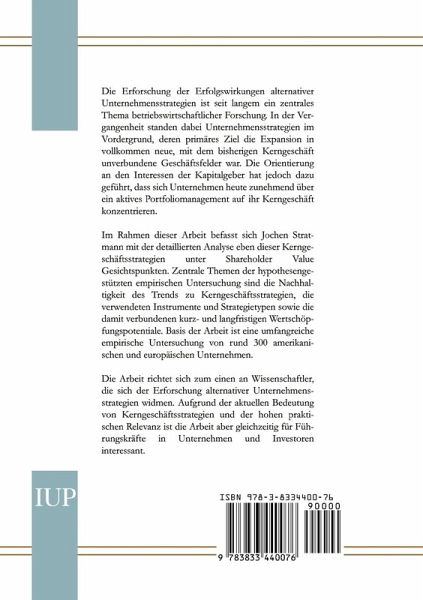 Die Erforschung der Erfolgswirkungen alternativer Unternehmensstrategien ist seit langem ein zentrales Thema betriebswirtschaftlicher Forschung. In der Vergangenheit standen dabei Unternehmensstrategien im Vordergrund, deren primäres Ziel die Expansion in vollkommen neue, mit dem bisherigen Kerngeschäft unverbundene Geschäftsfelder war. Die Orientierung an den Interessen der Kapitalgeber hat jedoch dazu geführt, dass sich Unternehmen heute zunehmend über ein aktives Portfoliomanagement auf ihr Kerngeschäft konzentrieren.

Im Rahmen dieser Arbeit befasst sich Jochen Stratmann mit der detaillierten Analyse eben dieser Kerngeschäftsstrategien unter Shareholder Value Gesichtspunkten. Zentrale Themen der hypothesengestützten empirischen Untersuchung sind die Nachhaltigkeit des Trends zu Kerngeschäftsstrategien, die verwendeten Instrumente und Strategietypen sowie die damit verbundenen kurz- und langfristigen Wertschöpfungspotentiale. Basis der Arbeit ist eine umfangreiche empirische Untersuchung von rund 300 amerikanischen und europäischen Unternehmen.

Die Arbeit richtet sich zum einen an Wissenschaftler, die sich der Erforschung alternativer Unternehmensstrategien widmen. Aufgrund der aktuellen Bedeutung von Kerngeschäftsstrategien und der hohen praktischen Relevanz ist die Arbeit aber gleichzeitig für Führungskräfte in Unternehmen und Investoren interessant.

IUP

ISBN 978-3-8334400-76

90000

9 783833 440076